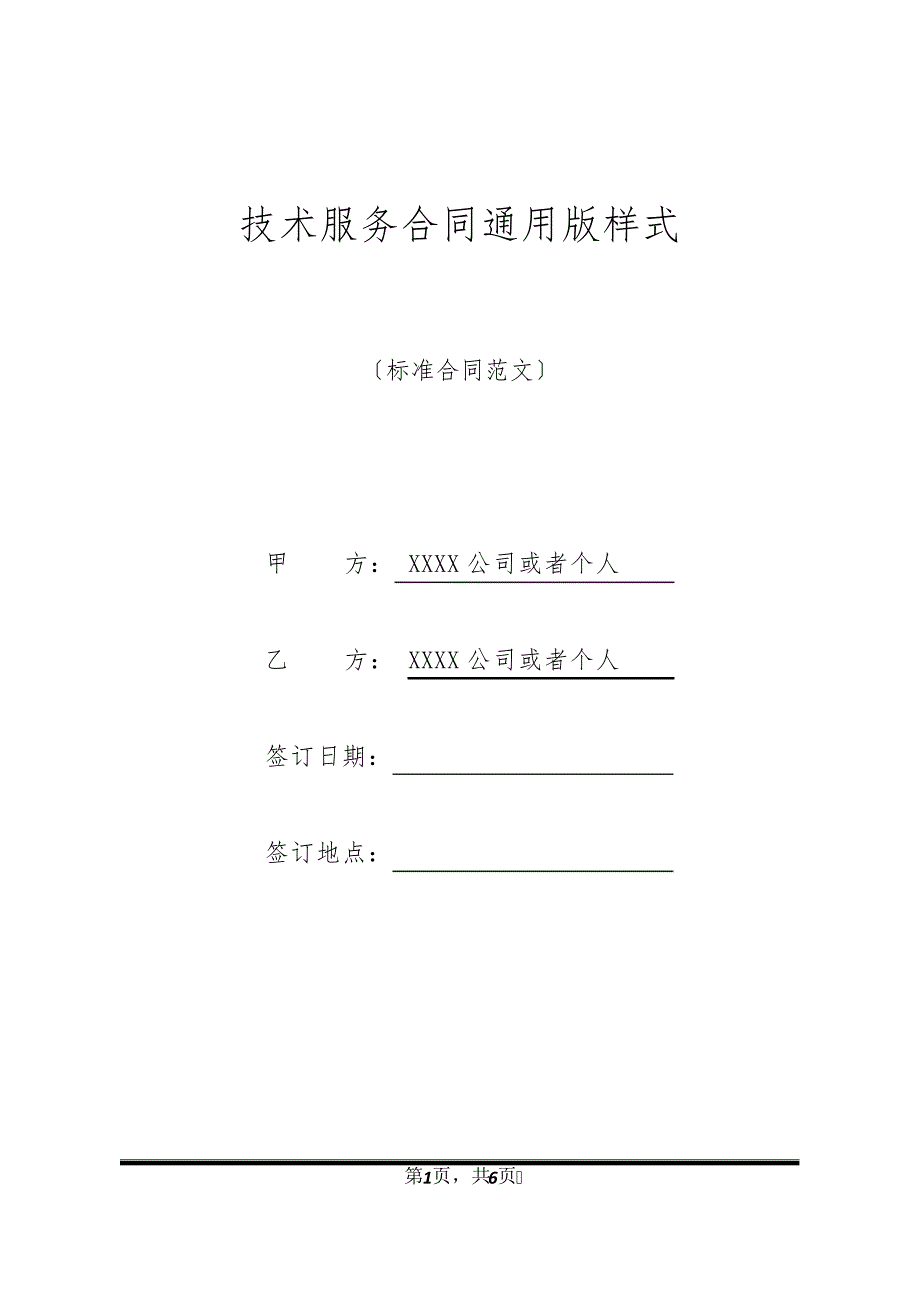 技术服务合同通用版样式

〔标准合同范文〕

甲　　方：XXXX公司或者个人

乙　　方：XXXX公司或者个人

签订日期：

签订地点：

第1页，共6页